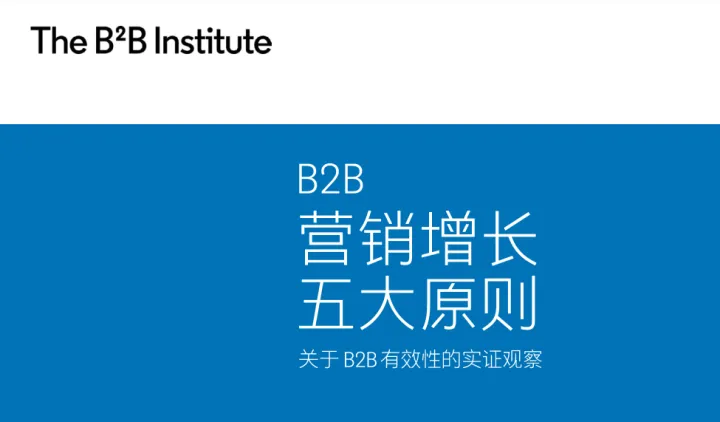 The B²B Institute

B2B
营销增长
五大原则

关于 B2B 有效性的实证观察